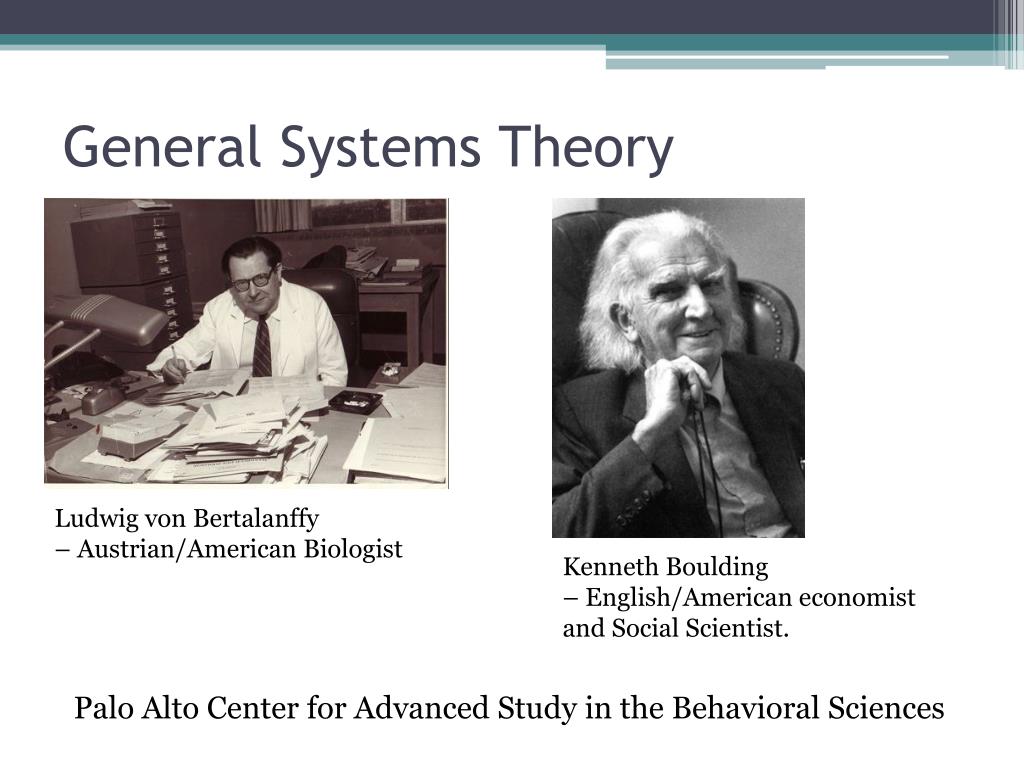 General Systems Theory

Ludwig von Bertalanffy
– Austrian/American Biologist

Kenneth Boulding
– English/American economist and Social Scientist.

Palo Alto Center for Advanced Study in the Behavioral Sciences